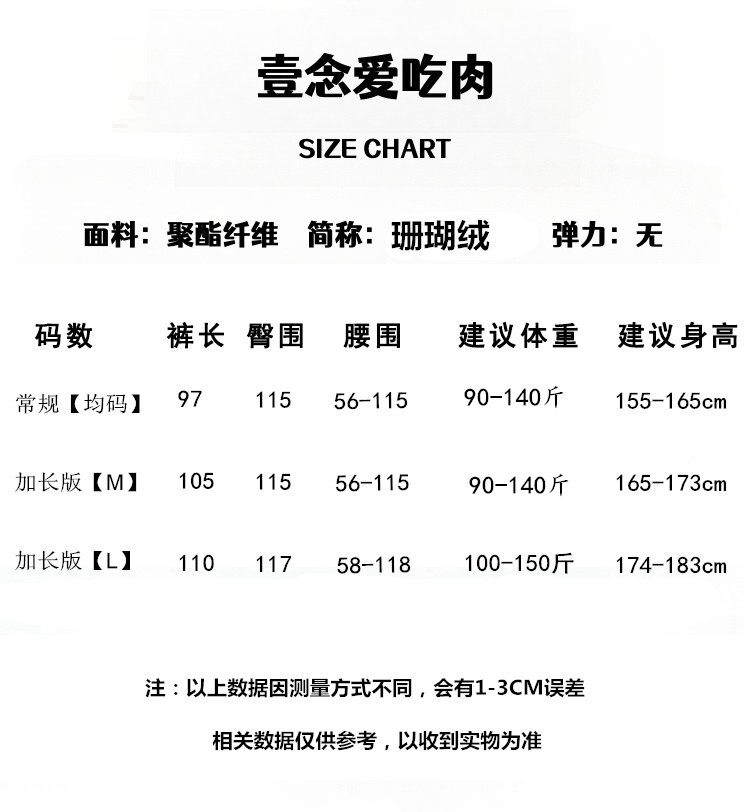 壹念爱吃肉

SIZE CHART

面料：聚酯纤维　简称：珊瑚绒　弹力：无

| 码数 | 裤长 | 臀围 | 腰围 | 建议体重 | 建议身高 |
|---|---|---|---|---|---|
| 常规【均码】 | 97 | 115 | 56-115 | 90-140斤 | 155-165cm |
| 加长版【M】 | 105 | 115 | 56-115 | 90-140斤 | 165-173cm |
| 加长版【L】 | 110 | 117 | 58-118 | 100-150斤 | 174-183cm |

注：以上数据因测量方式不同，会有1-3CM误差

相关数据仅供参考，以收到实物为准